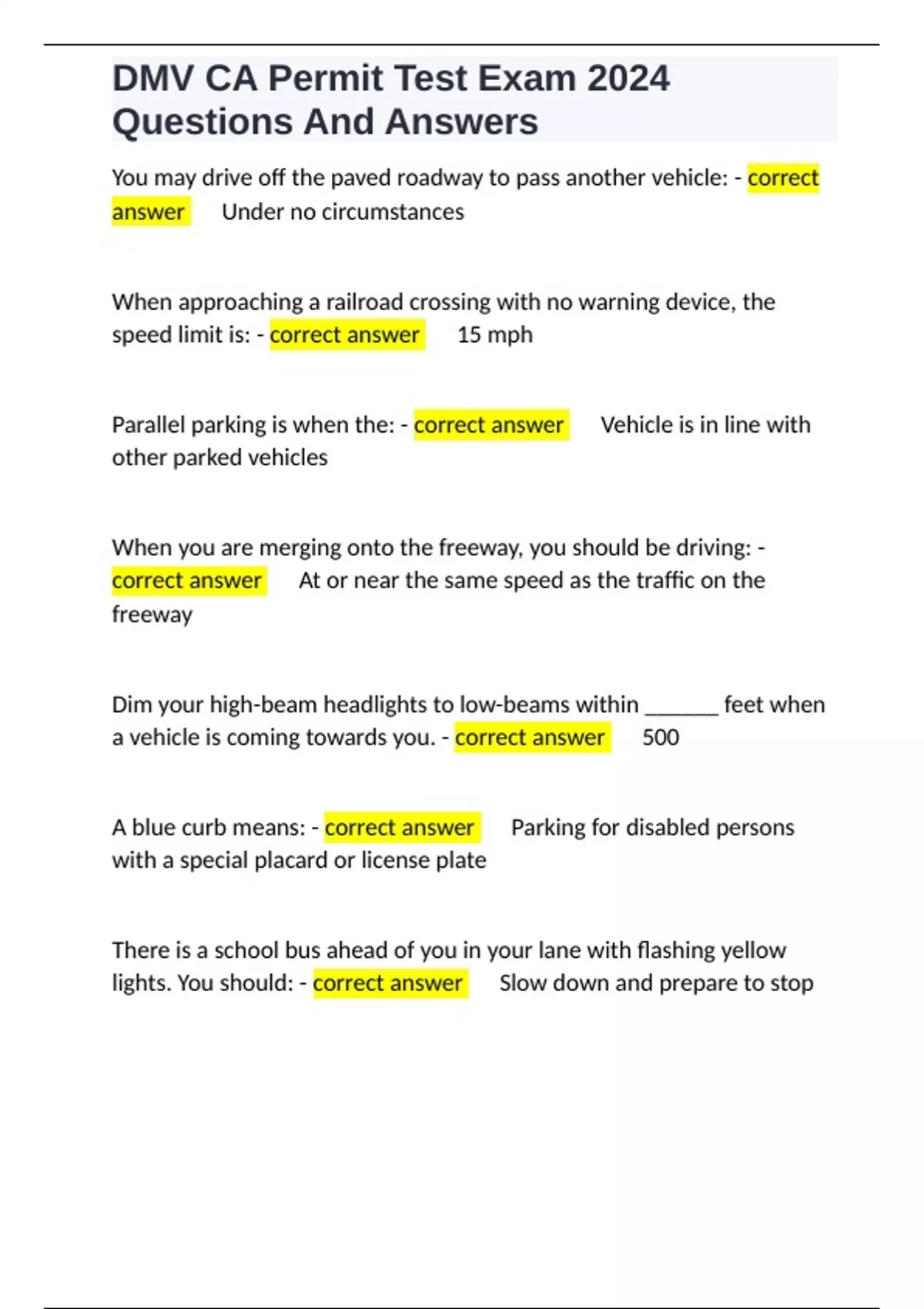 DMV CA Permit Test Exam 2024 Questions And Answers

You may drive off the paved roadway to pass another vehicle: - correct answer Under no circumstances

When approaching a railroad crossing with no warning device, the speed limit is: - correct answer 15 mph

Parallel parking is when the: - correct answer Vehicle is in line with other parked vehicles

When you are merging onto the freeway, you should be driving: - correct answer At or near the same speed as the traffic on the freeway

Dim your high-beam headlights to low-beams within ______ feet when a vehicle is coming towards you. - correct answer 500

A blue curb means: - correct answer Parking for disabled persons with a special placard or license plate

There is a school bus ahead of you in your lane with flashing yellow lights. You should: - correct answer Slow down and prepare to stop